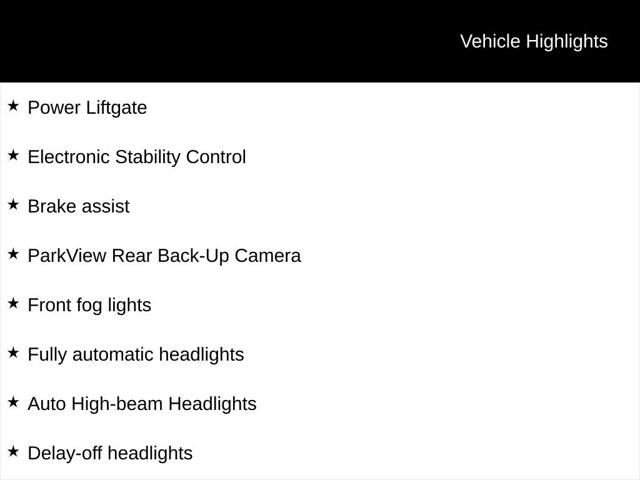 Vehicle Highlights

★ Power Liftgate

★ Electronic Stability Control

★ Brake assist

★ ParkView Rear Back-Up Camera

★ Front fog lights

★ Fully automatic headlights

★ Auto High-beam Headlights

★ Delay-off headlights